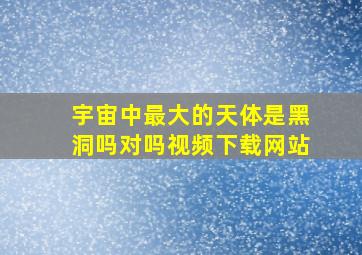 宇宙中最大的天体是黑洞吗对吗视频下载网站